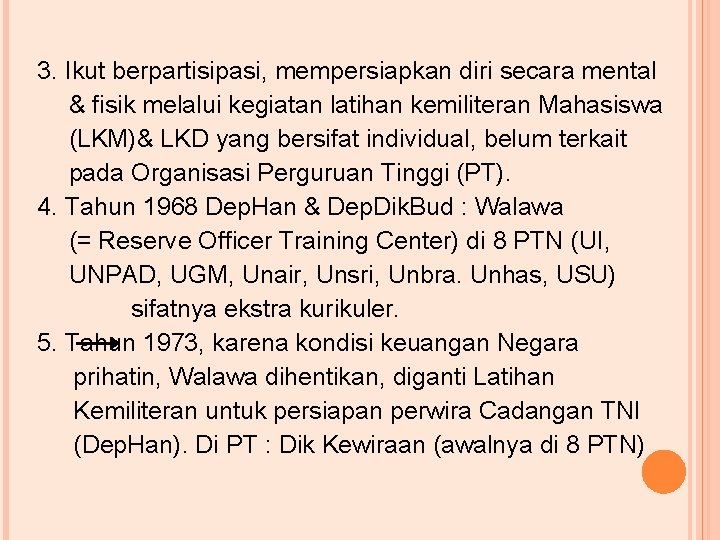 3. Ikut berpartisipasi, mempersiapkan diri secara mental & fisik melalui kegiatan latihan kemiliteran Mahasiswa (LKM)& LKD yang bersifat individual, belum terkait pada Organisasi Perguruan Tinggi (PT).

4. Tahun 1968 DepHan & DepDikBud : Walawa (= Reserve Officer Training Center) di 8 PTN (UI, UNPAD, UGM, Unair, Unsri, Unbra. Unhas, USU) sifatnya ekstra kurikuler.

5. Tahun 1973, karena kondisi keuangan Negara prihatin, Walawa dihentikan, diganti Latihan Kemiliteran untuk persiapan perwira Cadangan TNI (DepHan). Di PT : Dik Kewiraan (awalnya di 8 PTN)